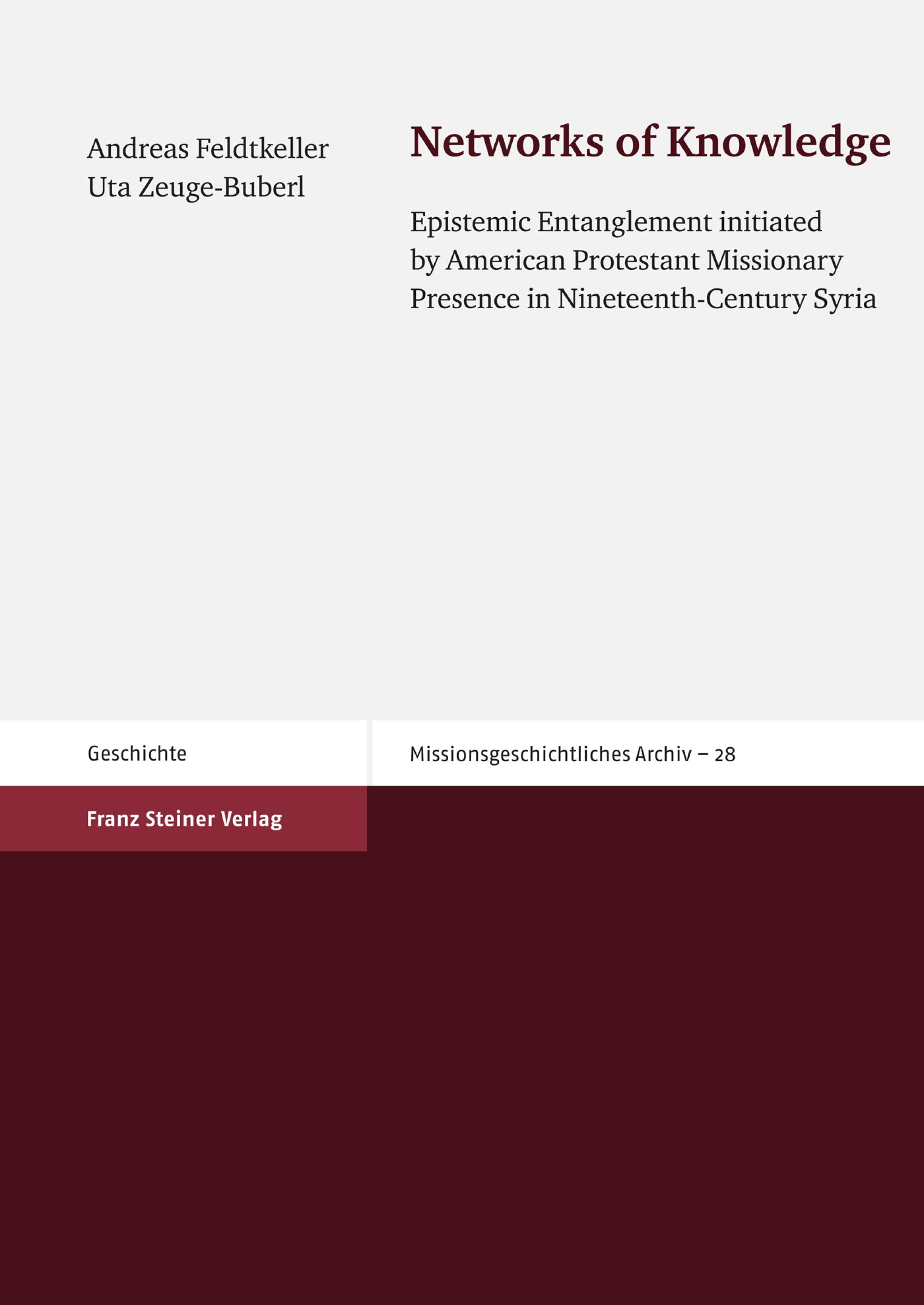 Andreas Feldtkeller
Uta Zeuge-Buberl

Networks of Knowledge

Epistemic Entanglement initiated by American Protestant Missionary Presence in Nineteenth-Century Syria

Geschichte

Missionsgeschichtliches Archiv – 28

Franz Steiner Verlag